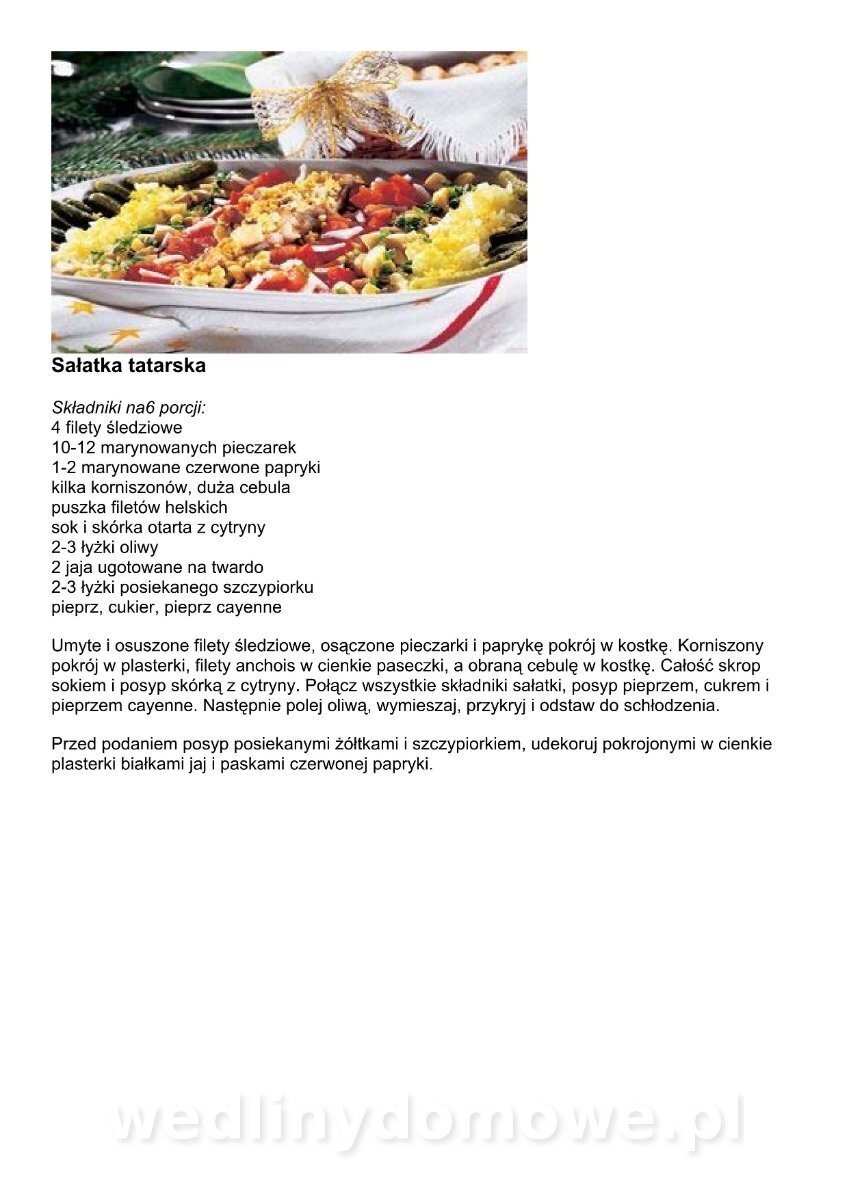 Sałatka tatarska

Składniki na6 porcji:
4 filety śledziowe
10-12 marynowanych pieczarek
1-2 marynowane czerwone papryki
kilka korniszonów, duża cebula
puszka filetów helskich
sok i skórka otarta z cytryny
2-3 łyżki oliwy
2 jaja ugotowane na twardo
2-3 łyżki posiekanego szczypiorku
pieprz, cukier, pieprz cayenne

Umyte i osuszone filety śledziowe, osączone pieczarki i paprykę pokrój w kostkę. Korniszony pokrój w plasterki, filety anchois w cienkie paseczki, a obraną cebulę w kostkę. Całość skrop sokiem i posyp skórką z cytryny. Połącz wszystkie składniki sałatki, posyp pieprzem, cukrem i pieprzem cayenne. Następnie polej oliwą, wymieszaj, przykryj i odstaw do schłodzenia.

Przed podaniem posyp posiekanymi żółtkami i szczypiorkiem, udekoruj pokrojonymi w cienkie plasterki białkami jaj i paskami czerwonej papryki.

wedlinydomowe.pl